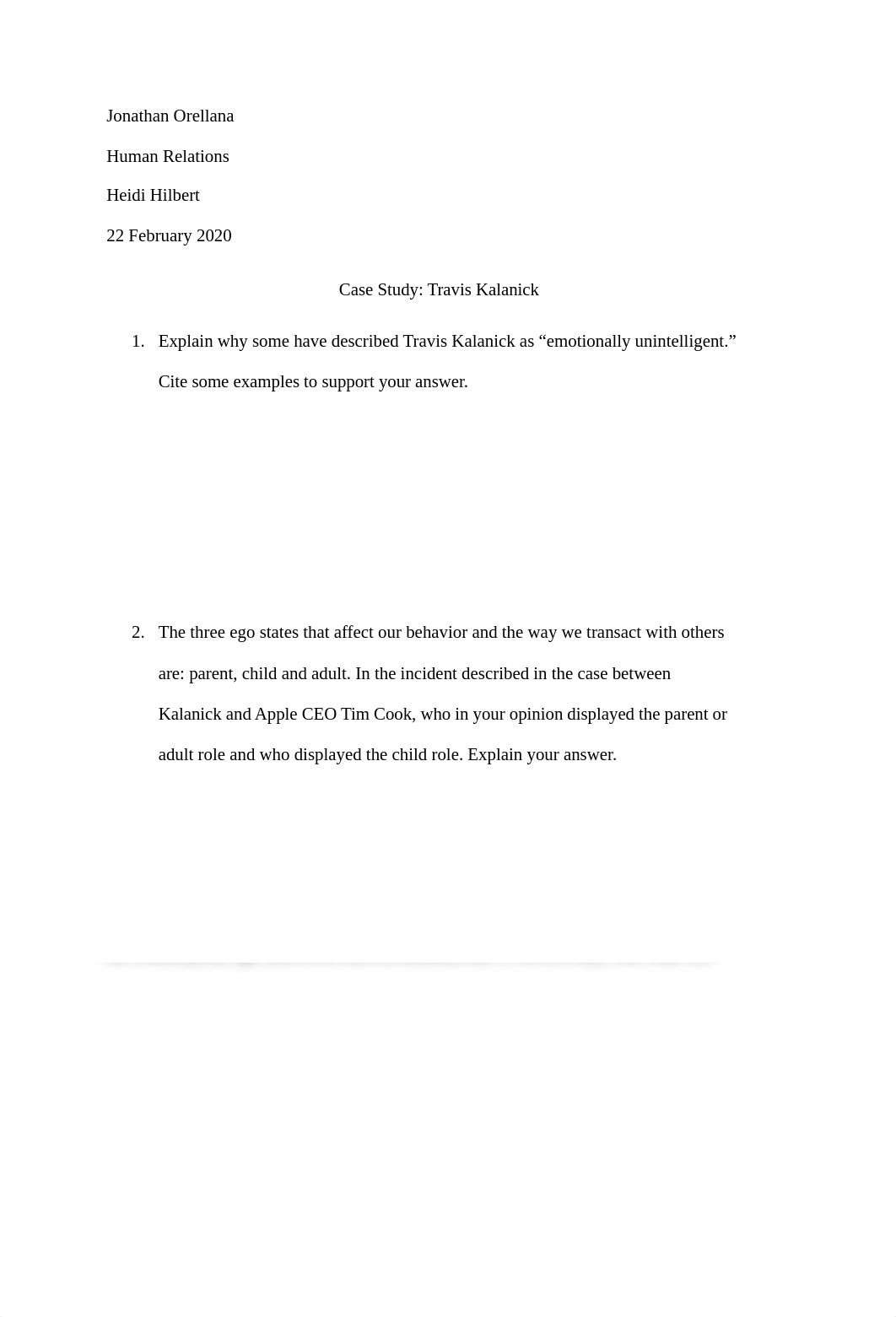 Jonathan Orellana

Human Relations

Heidi Hilbert

22 February 2020

Case Study: Travis Kalanick

1. Explain why some have described Travis Kalanick as “emotionally unintelligent.” Cite some examples to support your answer.

2. The three ego states that affect our behavior and the way we transact with others are: parent, child and adult. In the incident described in the case between Kalanick and Apple CEO Tim Cook, who in your opinion displayed the parent or adult role and who displayed the child role. Explain your answer.